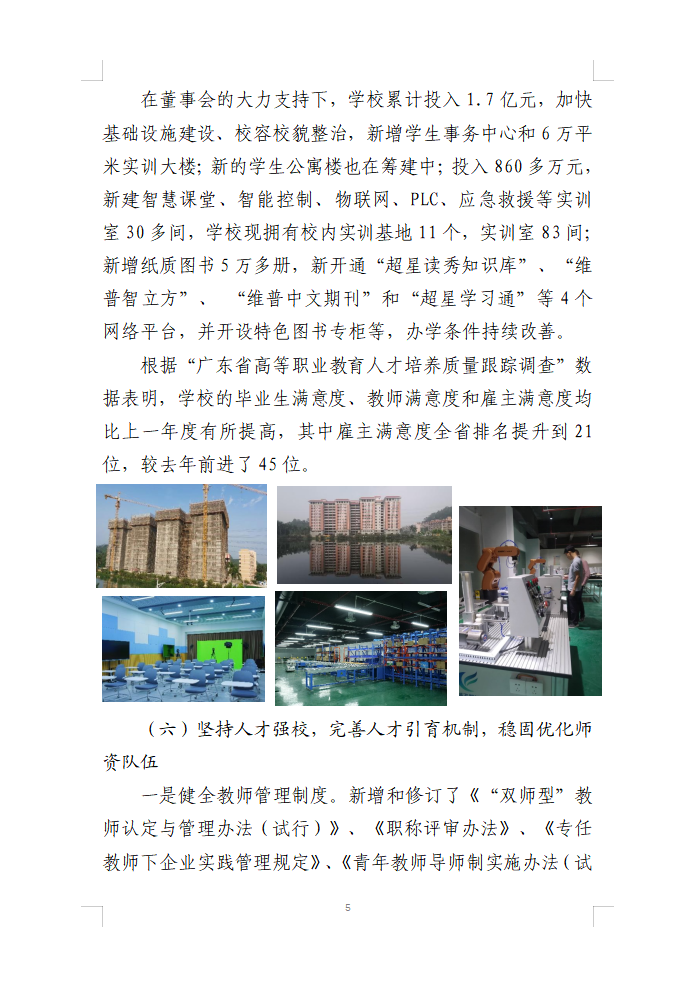 在董事会的大力支持下，学校累计投入 1.7 亿元，加快基础设施建设、校容校貌整治，新增学生事务中心和 6 万平米实训大楼；新的学生公寓楼也在筹建中；投入 860 多万元，新建智慧课堂、智能控制、物联网、PLC、应急救援等实训室 30 多间，学校现拥有校内实训基地 11 个，实训室 83 间；新增纸质图书 5 万多册，新开通“超星读秀知识库”、“维普智立方”、“维普中文期刊”和“超星学习通”等 4 个网络平台，并开设特色图书专柜等，办学条件持续改善。

根据“广东省高等职业教育人才培养质量跟踪调查”数据表明，学校的毕业生满意度、教师满意度和雇主满意度均比上一年度有所提高，其中雇主满意度全省排名提升到 21 位，较去年前进了 45 位。

（六）坚持人才强校，完善人才引育机制，稳固优化师资队伍

一是健全教师管理制度。新增和修订了《“双师型”教师认定与管理办法（试行）》、《职称评审办法》、《专任教师下企业实践管理规定》、《青年教师导师制实施办法（试

5